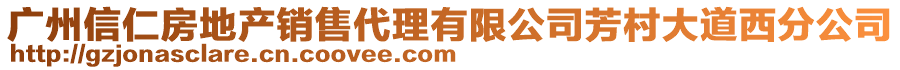 广州信仁房地产销售代理有限公司芳村大道西分公司
http://gzjonasclare.cn.coovee.com